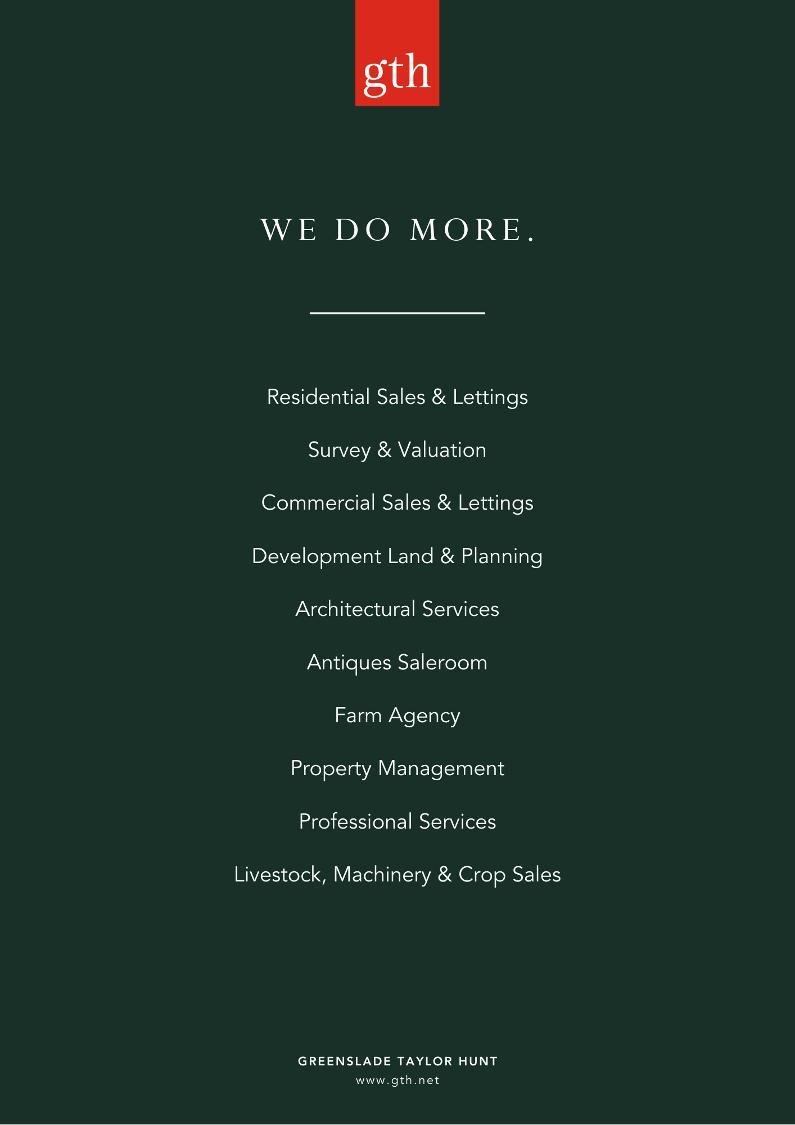 gth

WE DO MORE.

Residential Sales & Lettings

Survey & Valuation

Commercial Sales & Lettings

Development Land & Planning

Architectural Services

Antiques Saleroom

Farm Agency

Property Management

Professional Services

Livestock, Machinery & Crop Sales

GREENSLADE TAYLOR HUNT
www.gth.net